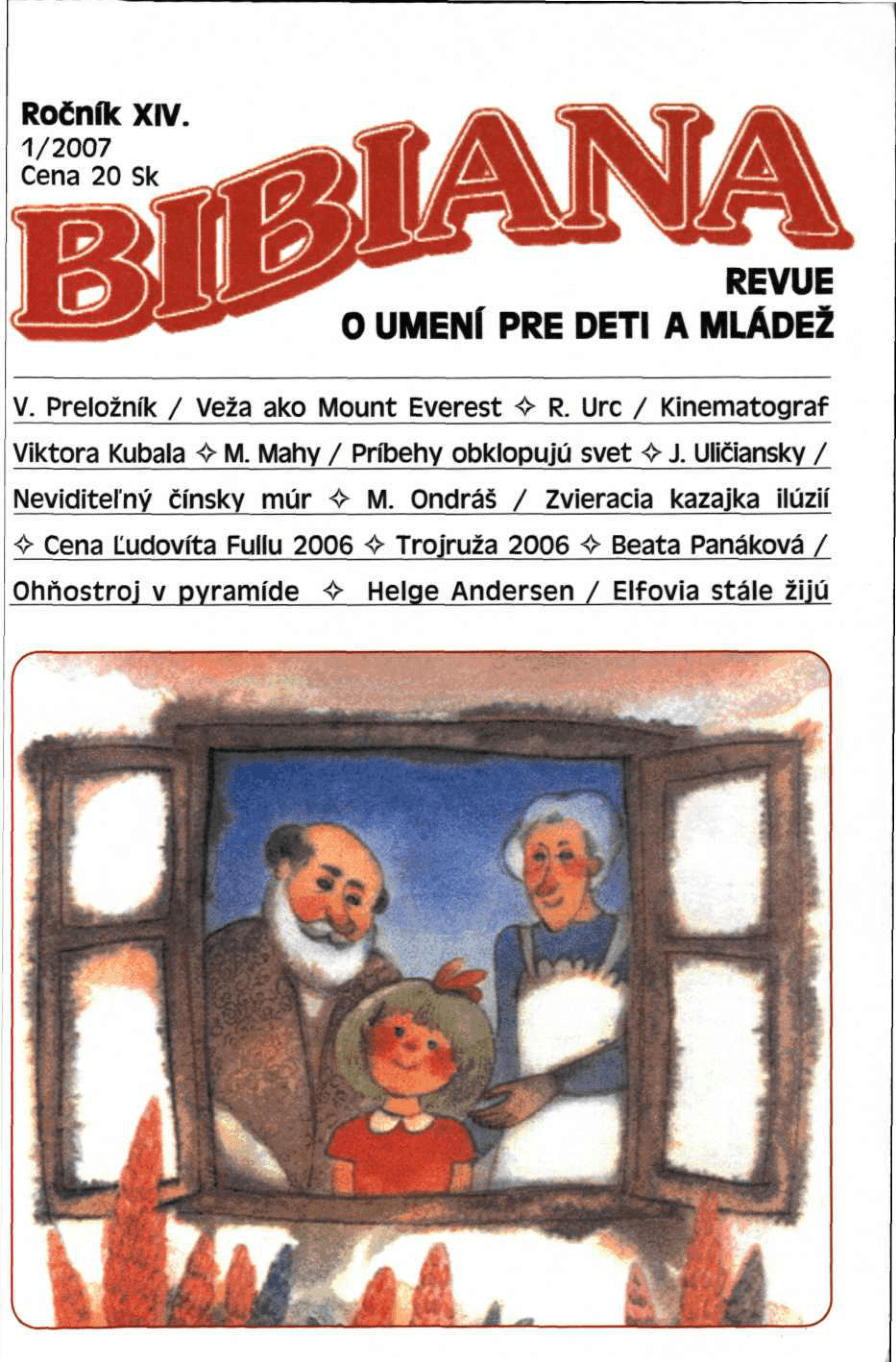 Ročník XIV.
1/2007
Cena 20 Sk

BIBIANA

REVUE
O UMENÍ PRE DETI A MLÁDEŽ

V. Preložník / Veža ako Mount Everest ✧ R. Urc / Kinematograf Viktora Kubala ✧ M. Mahy / Príbehy obklopujú svet ✧ J. Uličiansky / Neviditeľný čínsky múr ✧ M. Ondráš / Zvieracia kazajka ilúzií ✧ Cena Ľudovíta Fullu 2006 ✧ Trojruža 2006 ✧ Beata Panáková / Ohňostroj v pyramíde ✧ Helge Andersen / Elfovia stále žijú